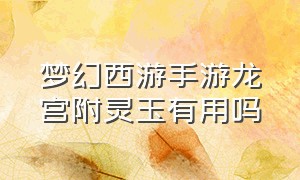 梦幻西游手游龙宫附灵玉有用吗